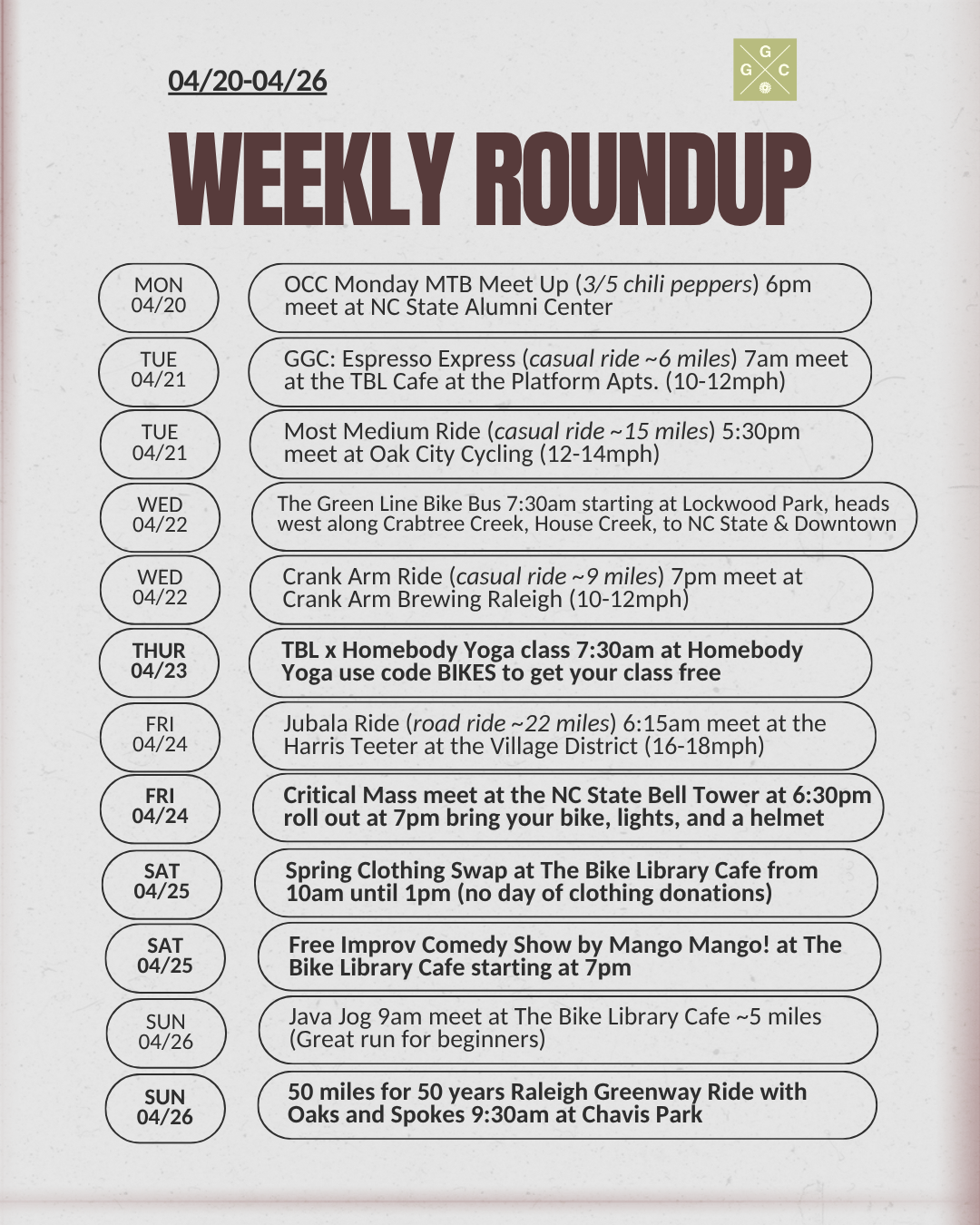 04/20-04/26

G
G C

WEEKLY ROUNDUP

MON 04/20

OCC Monday MTB Meet Up (3/5 chili peppers) 6pm meet at NC State Alumni Center

TUE 04/21

GGC: Espresso Express (casual ride ~6 miles) 7am meet at the TBL Cafe at the Platform Apts. (10-12mph)

TUE 04/21

Most Medium Ride (casual ride ~15 miles) 5:30pm meet at Oak City Cycling (12-14mph)

WED 04/22

The Green Line Bike Bus 7:30am starting at Lockwood Park, heads west along Crabtree Creek, House Creek, to NC State & Downtown

WED 04/22

Crank Arm Ride (casual ride ~9 miles) 7pm meet at Crank Arm Brewing Raleigh (10-12mph)

THUR 04/23

TBL x Homebody Yoga class 7:30am at Homebody Yoga use code BIKES to get your class free

FRI 04/24

Jubala Ride (road ride ~22 miles) 6:15am meet at the Harris Teeter at the Village District (16-18mph)

FRI 04/24

Critical Mass meet at the NC State Bell Tower at 6:30pm roll out at 7pm bring your bike, lights, and a helmet

SAT 04/25

Spring Clothing Swap at The Bike Library Cafe from 10am until 1pm (no day of clothing donations)

SAT 04/25

Free Improv Comedy Show by Mango Mango! at The Bike Library Cafe starting at 7pm

SUN 04/26

Java Jog 9am meet at The Bike Library Cafe ~5 miles (Great run for beginners)

SUN 04/26

50 miles for 50 years Raleigh Greenway Ride with Oaks and Spokes 9:30am at Chavis Park